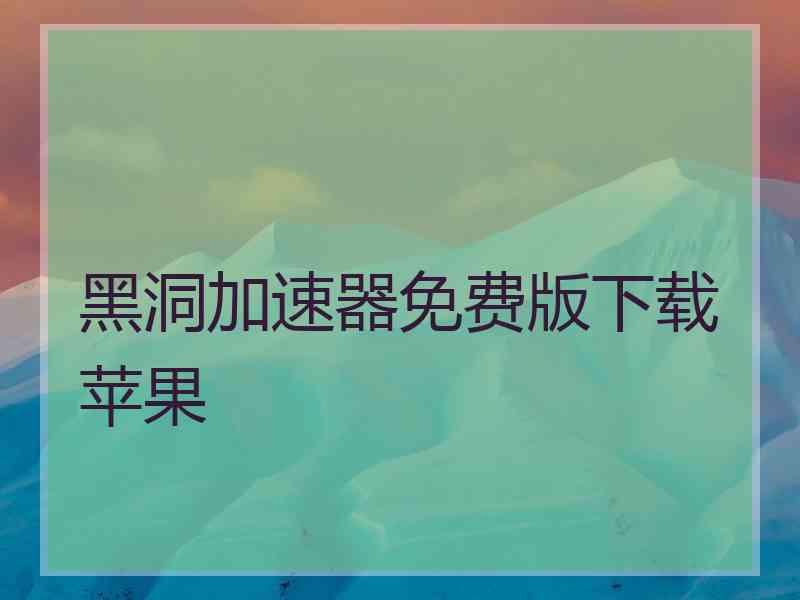 黑洞加速器免费版下载苹果